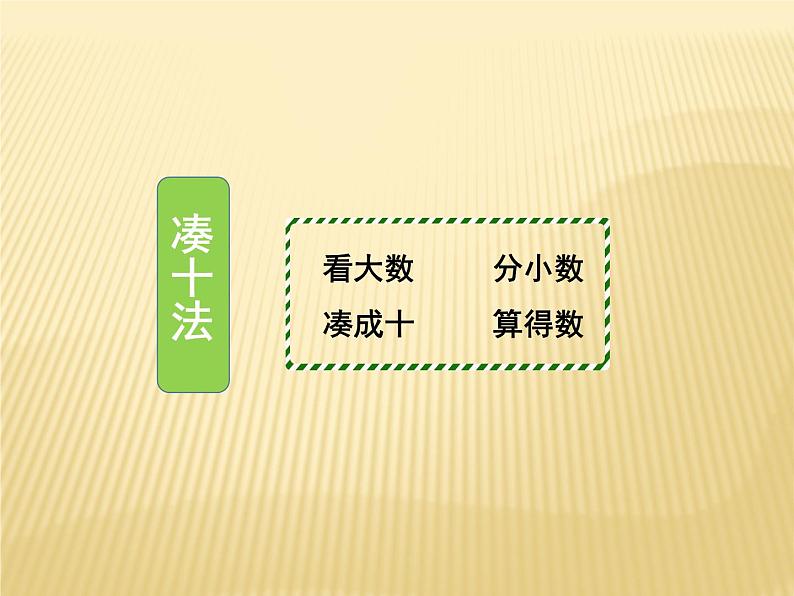 凑十法

看大数　分小数
凑成十　算得数